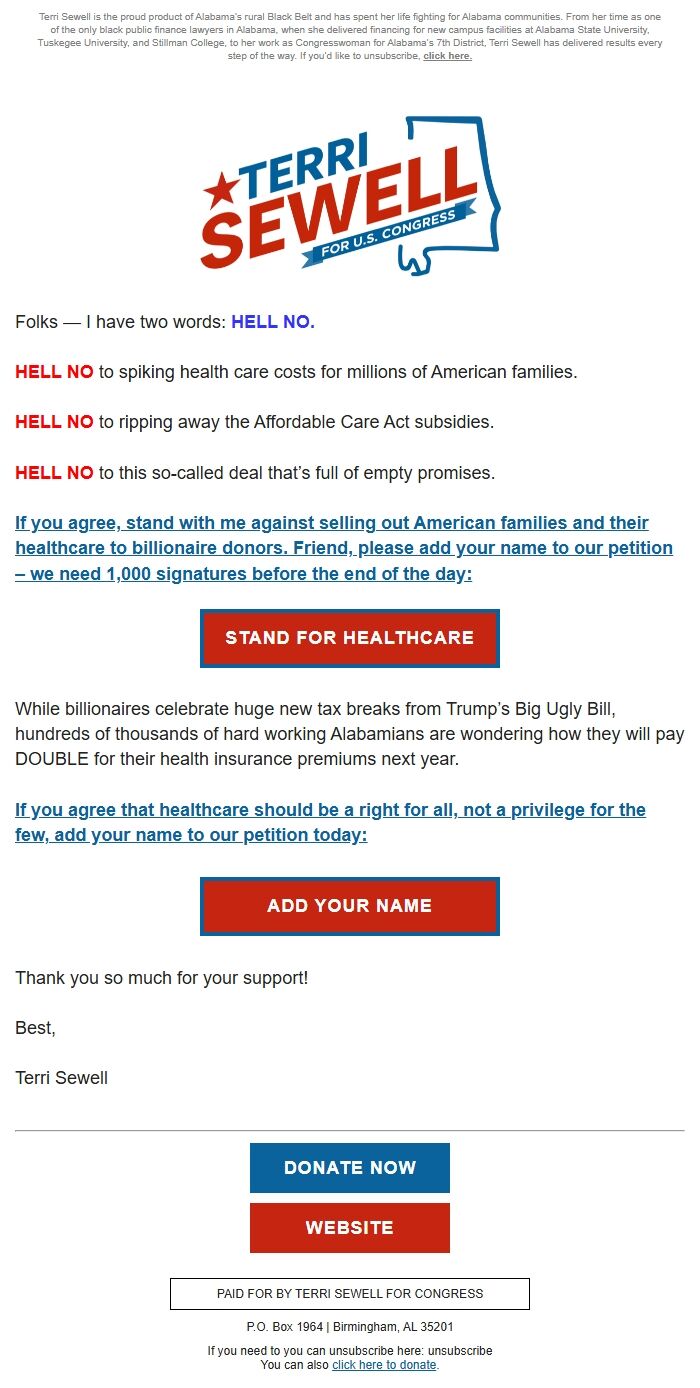 Terri Sewell is the proud product of Alabama's rural Black Belt and has spent her life fighting for Alabama communities. From her time as one of the only black public finance lawyers in Alabama, when she delivered financing for new campus facilities at Alabama State University, Tuskegee University, and Stillman College, to her work as Congresswoman for Alabama's 7th District, Terri Sewell has delivered results every step of the way. If you'd like to unsubscribe, click here.

TERRI SEWELL FOR U.S. CONGRESS

Folks — I have two words: HELL NO.

HELL NO to spiking health care costs for millions of American families.

HELL NO to ripping away the Affordable Care Act subsidies.

HELL NO to this so-called deal that's full of empty promises.

If you agree, stand with me against selling out American families and their healthcare to billionaire donors. Friend, please add your name to our petition – we need 1,000 signatures before the end of the day:

STAND FOR HEALTHCARE

While billionaires celebrate huge new tax breaks from Trump's Big Ugly Bill, hundreds of thousands of hard working Alabamians are wondering how they will pay DOUBLE for their health insurance premiums next year.

If you agree that healthcare should be a right for all, not a privilege for the few, add your name to our petition today:

ADD YOUR NAME

Thank you so much for your support!

Best,

Terri Sewell

DONATE NOW

WEBSITE

PAID FOR BY TERRI SEWELL FOR CONGRESS

P.O. Box 1964 | Birmingham, AL 35201

If you need to you can unsubscribe here: unsubscribe
You can also click here to donate.